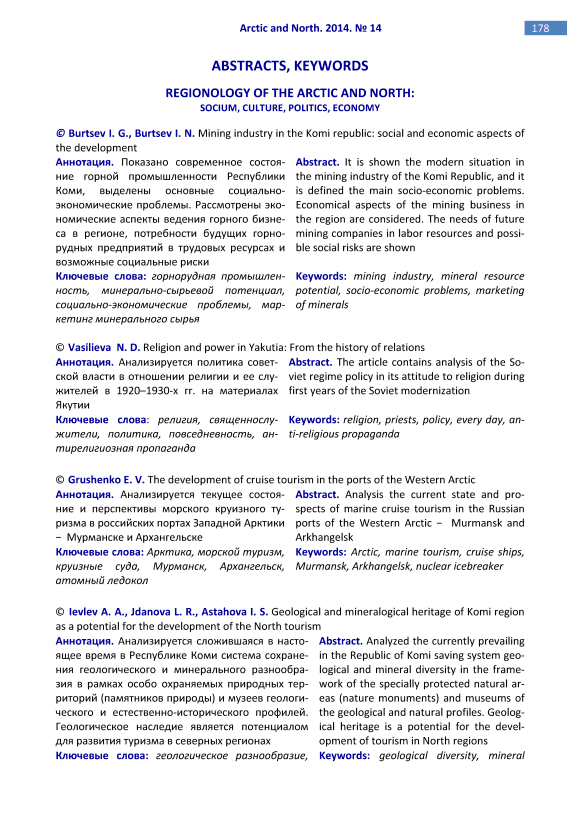 Arctic and North. 2014. № 14

178

ABSTRACTS, KEYWORDS

REGIONOLOGY OF THE ARCTIC AND NORTH:
SOCIUM, CULTURE, POLITICS, ECONOMY

© Burtsev I. G., Burtsev I. N. Mining industry in the Komi republic: social and economic aspects of the development

Аннотация. Показано современное состояние горной промышленности Республики Коми, выделены основные социально-экономические проблемы. Рассмотрены экономические аспекты ведения горного бизнеса в регионе, потребности будущих горнорудных предприятий в трудовых ресурсах и возможные социальные риски

Ключевые слова: горнорудная промышленность, минерально-сырьевой потенциал, социально-экономические проблемы, маркетинг минерального сырья

Abstract. It is shown the modern situation in the mining industry of the Komi Republic, and it is defined the main socio-economic problems. Economical aspects of the mining business in the region are considered. The needs of future mining companies in labor resources and possible social risks are shown

Keywords: mining industry, mineral resource potential, socio-economic problems, marketing of minerals

© Vasilieva N. D. Religion and power in Yakutia: From the history of relations

Аннотация. Анализируется политика советской власти в отношении религии и ее служителей в 1920–1930-х гг. на материалах Якутии

Ключевые слова: религия, священнослужители, политика, повседневность, антирелигиозная пропаганда

Abstract. The article contains analysis of the Soviet regime policy in its attitude to religion during first years of the Soviet modernization

Keywords: religion, priests, policy, every day, anti-religious propaganda

© Grushenko E. V. The development of cruise tourism in the ports of the Western Arctic

Аннотация. Анализируется текущее состояние и перспективы морского круизного туризма в российских портах Западной Арктики − Мурманске и Архангельске

Ключевые слова: Арктика, морской туризм, круизные суда, Мурманск, Архангельск, атомный ледокол

Abstract. Analysis the current state and prospects of marine cruise tourism in the Russian ports of the Western Arctic − Murmansk and Arkhangelsk

Keywords: Arctic, marine tourism, cruise ships, Murmansk, Arkhangelsk, nuclear icebreaker

© Ievlev A. A., Jdanova L. R., Astahova I. S. Geological and mineralogical heritage of Komi region as a potential for the development of the North tourism

Аннотация. Анализируется сложившаяся в настоящее время в Республике Коми система сохранения геологического и минерального разнообразия в рамках особо охраняемых природных территорий (памятников природы) и музеев геологического и естественно-исторического профилей. Геологическое наследие является потенциалом для развития туризма в северных регионах

Ключевые слова: геологическое разнообразие,

Abstract. Analyzed the currently prevailing in the Republic of Komi saving system geological and mineral diversity in the framework of the specially protected natural areas (nature monuments) and museums of the geological and natural profiles. Geological heritage is a potential for the development of tourism in North regions

Keywords: geological diversity, mineral